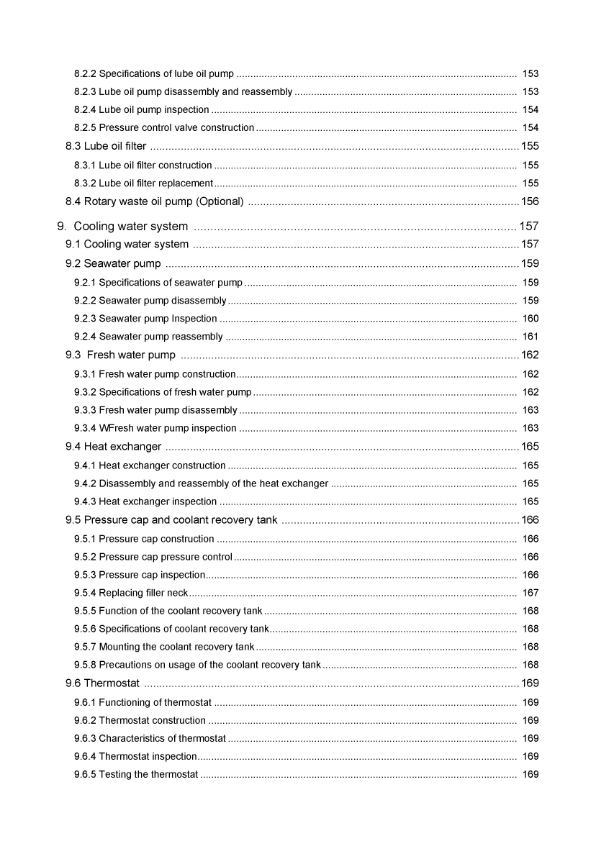 8.2.2 Specifications of lube oil pump .......... 153
8.2.3 Lube oil pump disassembly and reassembly .......... 153
8.2.4 Lube oil pump inspection .......... 154
8.2.5 Pressure control valve construction .......... 154
8.3 Lube oil filter .......... 155
8.3.1 Lube oil filter construction .......... 155
8.3.2 Lube oil filter replacement .......... 155
8.4 Rotary waste oil pump (Optional) .......... 156

9. Cooling water system .......... 157
9.1 Cooling water system .......... 157
9.2 Seawater pump .......... 159
9.2.1 Specifications of seawater pump .......... 159
9.2.2 Seawater pump disassembly .......... 159
9.2.3 Seawater pump Inspection .......... 160
9.2.4 Seawater pump reassembly .......... 161
9.3 Fresh water pump .......... 162
9.3.1 Fresh water pump construction .......... 162
9.3.2 Specifications of fresh water pump .......... 162
9.3.3 Fresh water pump disassembly .......... 163
9.3.4 WFresh water pump inspection .......... 163
9.4 Heat exchanger .......... 165
9.4.1 Heat exchanger construction .......... 165
9.4.2 Disassembly and reassembly of the heat exchanger .......... 165
9.4.3 Heat exchanger inspection .......... 165
9.5 Pressure cap and coolant recovery tank .......... 166
9.5.1 Pressure cap construction .......... 166
9.5.2 Pressure cap pressure control .......... 166
9.5.3 Pressure cap inspection .......... 166
9.5.4 Replacing filler neck .......... 167
9.5.5 Function of the coolant recovery tank .......... 168
9.5.6 Specifications of coolant recovery tank .......... 168
9.5.7 Mounting the coolant recovery tank .......... 168
9.5.8 Precautions on usage of the coolant recovery tank .......... 168
9.6 Thermostat .......... 169
9.6.1 Functioning of thermostat .......... 169
9.6.2 Thermostat construction .......... 169
9.6.3 Characteristics of thermostat .......... 169
9.6.4 Thermostat inspection .......... 169
9.6.5 Testing the thermostat .......... 169